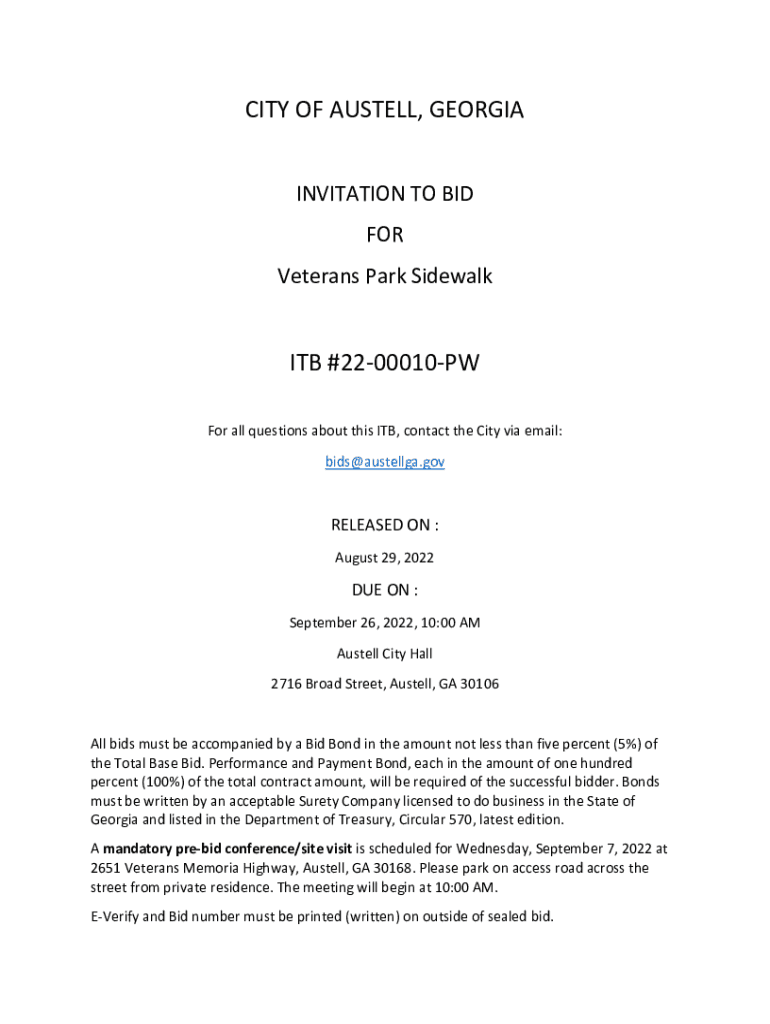 CITY OF AUSTELL, GEORGIA

INVITATION TO BID

FOR

Veterans Park Sidewalk

ITB #22-00010-PW

For all questions about this ITB, contact the City via email:

bids@austellga.gov

RELEASED ON :

August 29, 2022

DUE ON :

September 26, 2022, 10:00 AM

Austell City Hall

2716 Broad Street, Austell, GA 30106

All bids must be accompanied by a Bid Bond in the amount not less than five percent (5%) of the Total Base Bid. Performance and Payment Bond, each in the amount of one hundred percent (100%) of the total contract amount, will be required of the successful bidder. Bonds must be written by an acceptable Surety Company licensed to do business in the State of Georgia and listed in the Department of Treasury, Circular 570, latest edition.

A mandatory pre-bid conference/site visit is scheduled for Wednesday, September 7, 2022 at 2651 Veterans Memoria Highway, Austell, GA 30168. Please park on access road across the street from private residence. The meeting will begin at 10:00 AM.

E-Verify and Bid number must be printed (written) on outside of sealed bid.